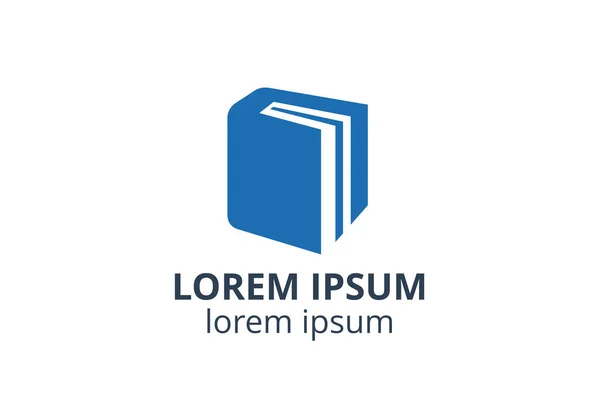 LOREM IPSUM
lorem ipsum